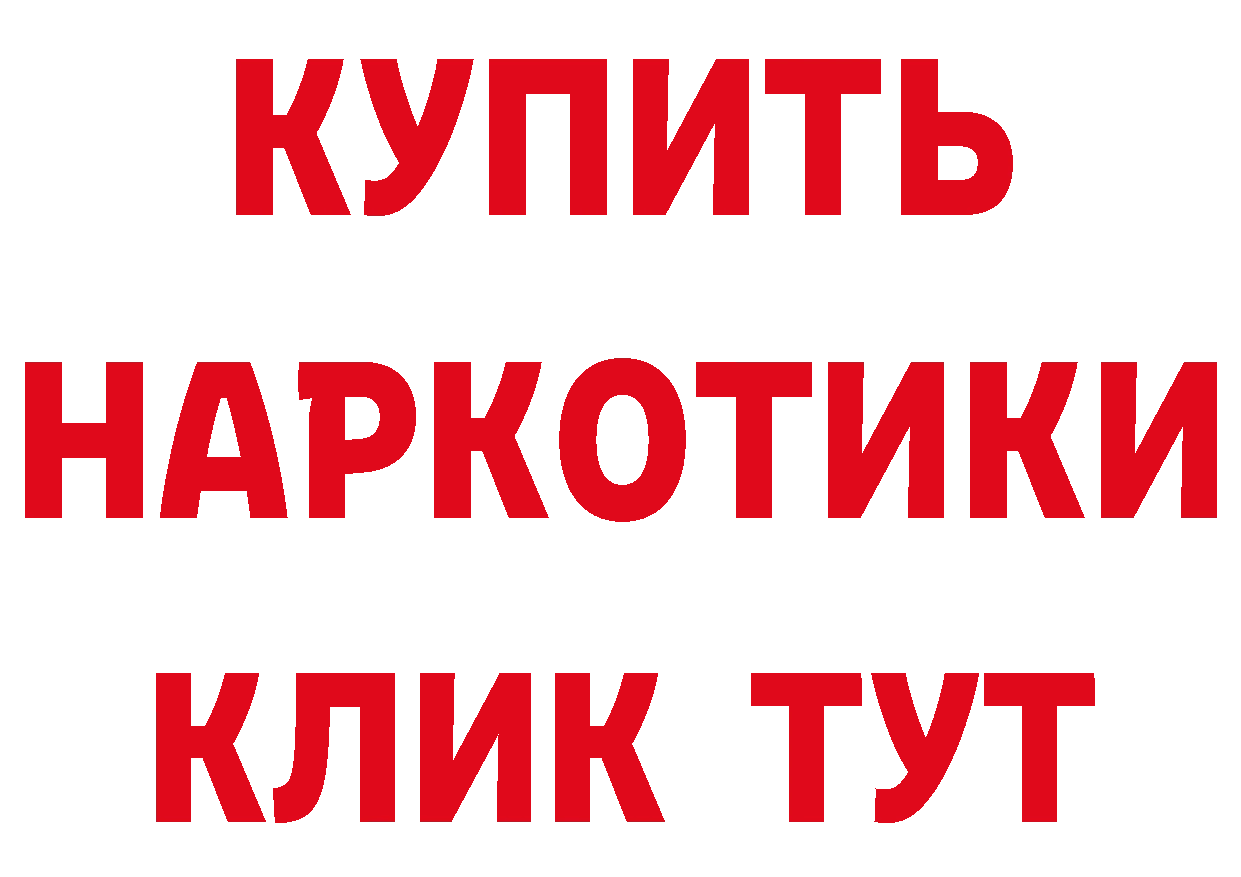 КУПИТЬ
НАРКОТИКИ
КЛИК ТУТ